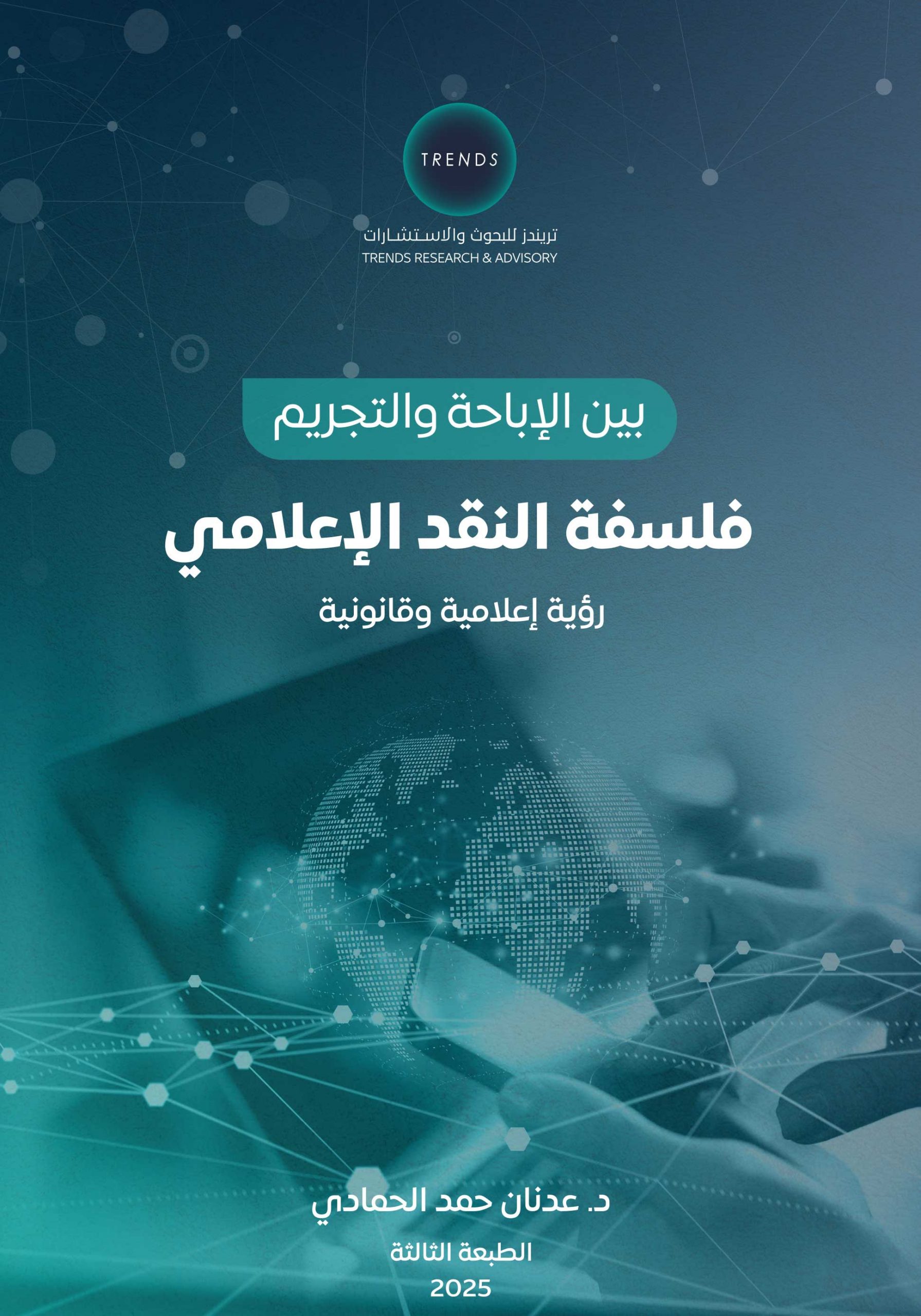 TRENDS

تريندز للبحوث والاستشارات
TRENDS RESEARCH & ADVISORY

بين الإباحة والتجريم

فلسفة النقد الإعلامي

رؤية إعلامية وقانونية

د. عدنان حمد الحمادي

الطبعة الثالثة
2025